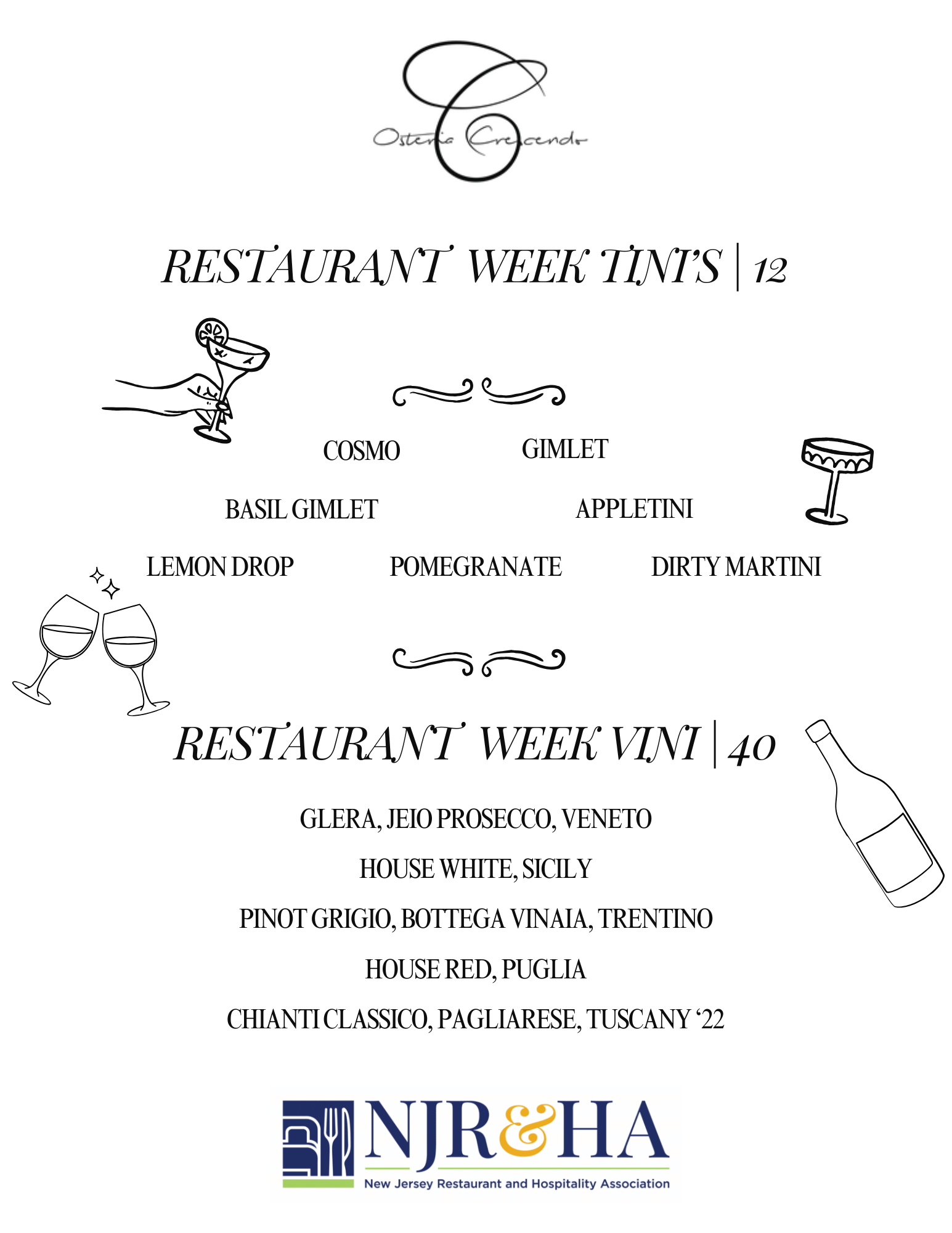 Osteria Crescendo

RESTAURANT WEEK TINI'S | 12

COSMO

GIMLET

BASIL GIMLET

APPLETINI

LEMON DROP

POMEGRANATE

DIRTY MARTINI

RESTAURANT WEEK VINI | 40

GLERA, JEIO PROSECCO, VENETO

HOUSE WHITE, SICILY

PINOT GRIGIO, BOTTEGA VINAIA, TRENTINO

HOUSE RED, PUGLIA

CHIANTI CLASSICO, PAGLIARESE, TUSCANY '22

NJR&HA
New Jersey Restaurant and Hospitality Association